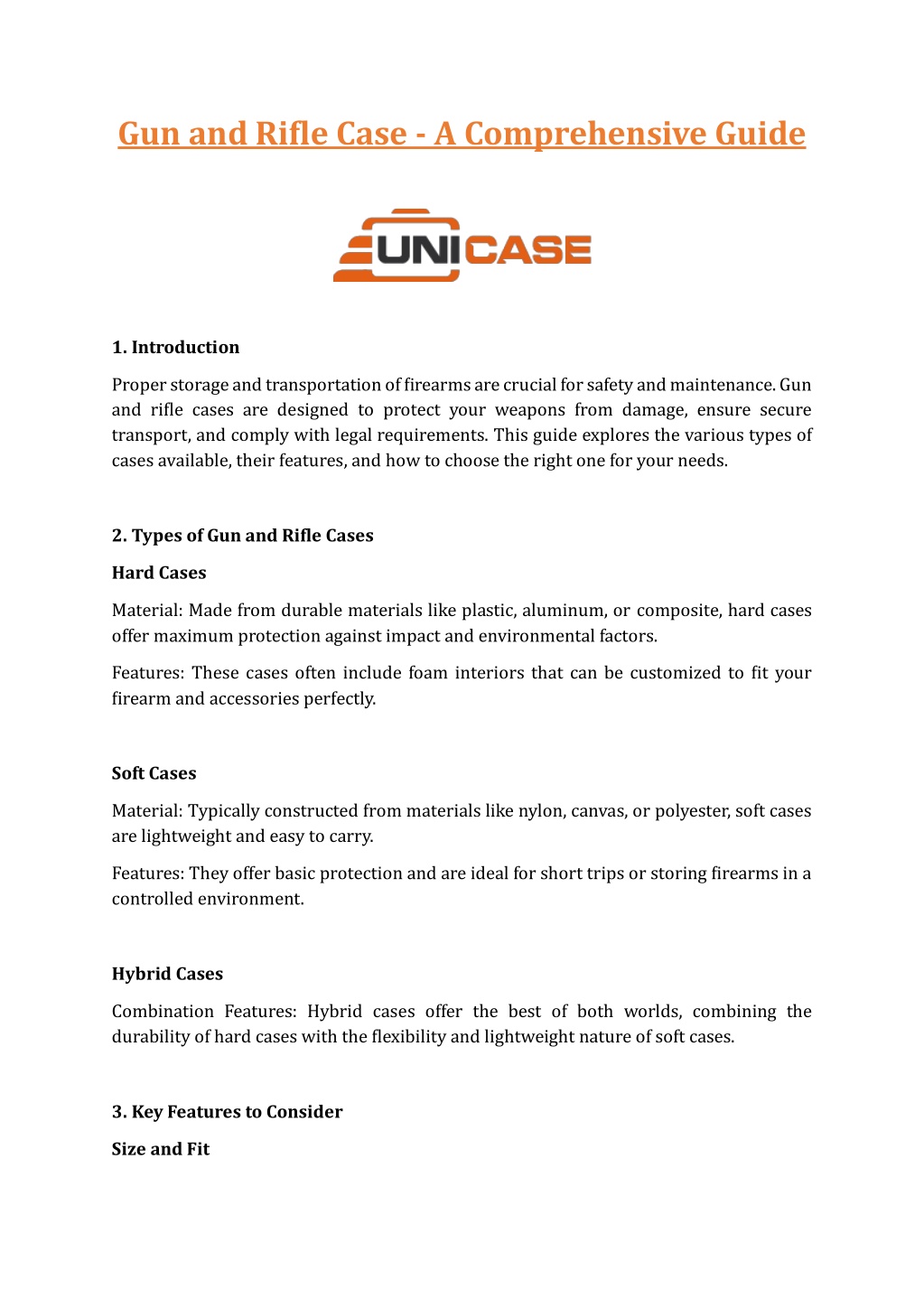 Gun and Rifle Case - A Comprehensive Guide

UNICASE

1. Introduction

Proper storage and transportation of firearms are crucial for safety and maintenance. Gun and rifle cases are designed to protect your weapons from damage, ensure secure transport, and comply with legal requirements. This guide explores the various types of cases available, their features, and how to choose the right one for your needs.

2. Types of Gun and Rifle Cases

Hard Cases

Material: Made from durable materials like plastic, aluminum, or composite, hard cases offer maximum protection against impact and environmental factors.

Features: These cases often include foam interiors that can be customized to fit your firearm and accessories perfectly.

Soft Cases

Material: Typically constructed from materials like nylon, canvas, or polyester, soft cases are lightweight and easy to carry.

Features: They offer basic protection and are ideal for short trips or storing firearms in a controlled environment.

Hybrid Cases

Combination Features: Hybrid cases offer the best of both worlds, combining the durability of hard cases with the flexibility and lightweight nature of soft cases.

3. Key Features to Consider

Size and Fit